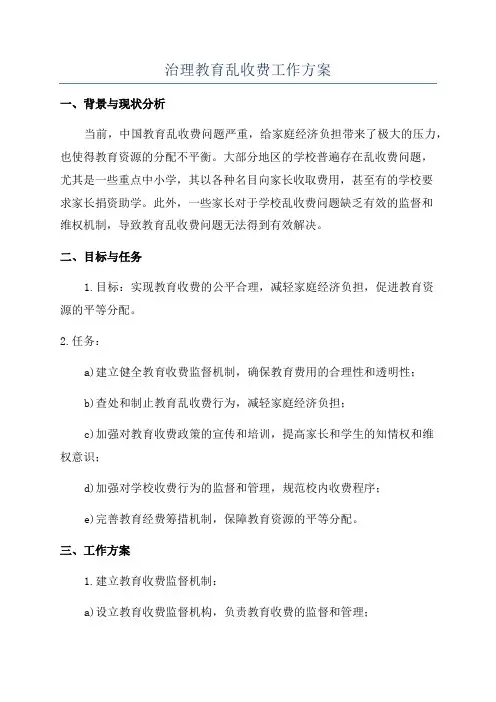 治理教育乱收费工作方案

一、背景与现状分析

当前，中国教育乱收费问题严重，给家庭经济负担带来了极大的压力，也使得教育资源的分配不平衡。大部分地区的学校普遍存在乱收费问题，尤其是一些重点中小学，其以各种名目向家长收取费用，甚至有的学校要求家长捐资助学。此外，一些家长对于学校乱收费问题缺乏有效的监督和维权机制，导致教育乱收费问题无法得到有效解决。

二、目标与任务

1.目标：实现教育收费的公平合理，减轻家庭经济负担，促进教育资源的平等分配。

2.任务：

a)建立健全教育收费监督机制，确保教育费用的合理性和透明性；

b)查处和制止教育乱收费行为，减轻家庭经济负担；

c)加强对教育收费政策的宣传和培训，提高家长和学生的知情权和维权意识；

d)加强对学校收费行为的监督和管理，规范校内收费程序；

e)完善教育经费筹措机制，保障教育资源的平等分配。

三、工作方案

1.建立教育收费监督机制：

a)设立教育收费监督机构，负责教育收费的监督和管理；